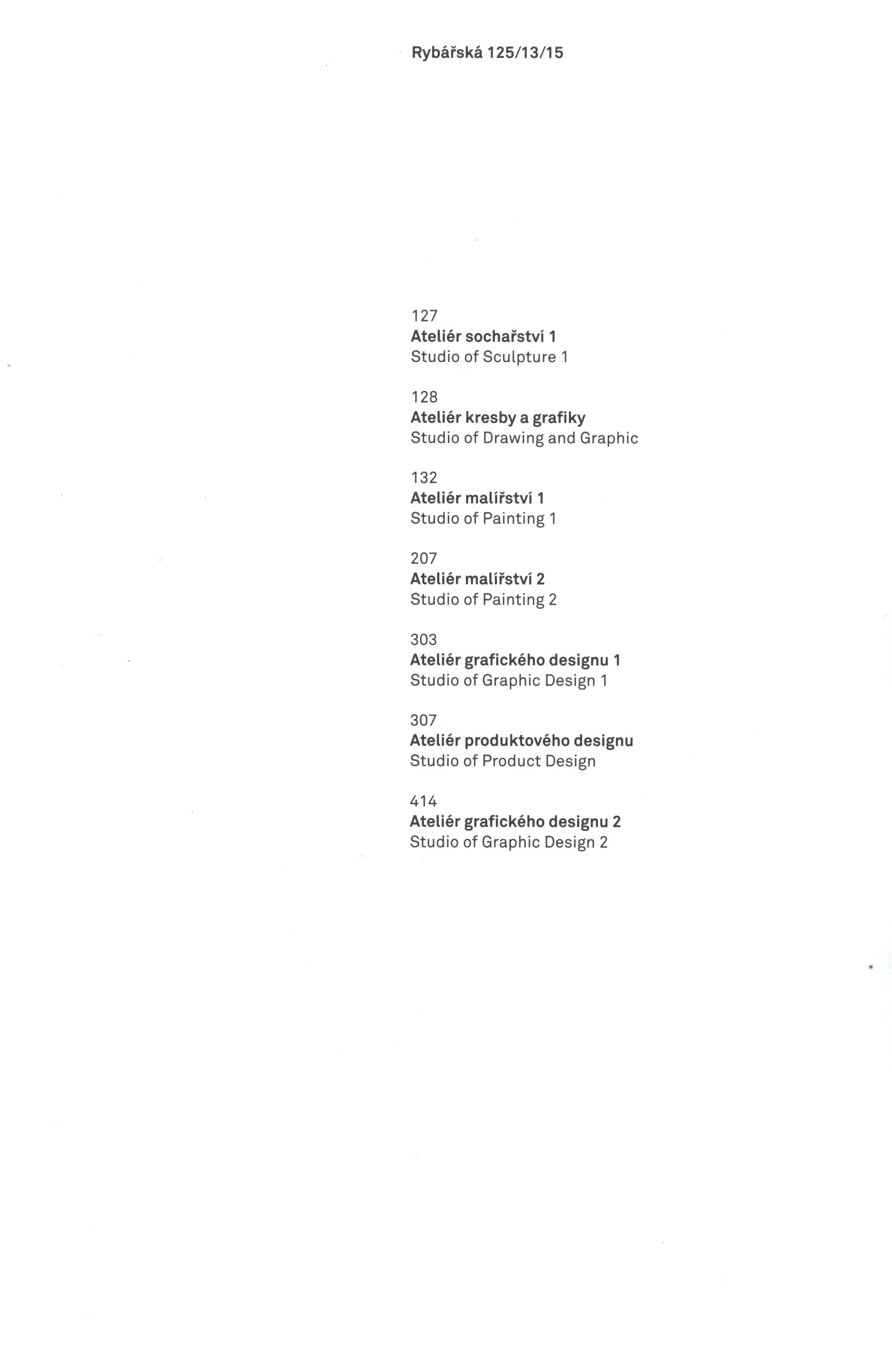 Rybářská 125/13/15

127
Ateliér sochařství 1
Studio of Sculpture 1

128
Ateliér kresby a grafiky
Studio of Drawing and Graphic

132
Ateliér malířství 1
Studio of Painting 1

207
Ateliér malířství 2
Studio of Painting 2

303
Ateliér grafického designu 1
Studio of Graphic Design 1

307
Ateliér produktového designu
Studio of Product Design

414
Ateliér grafického designu 2
Studio of Graphic Design 2